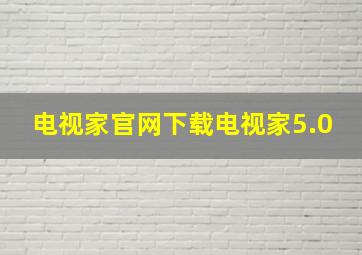 电视家官网下载电视家5.0